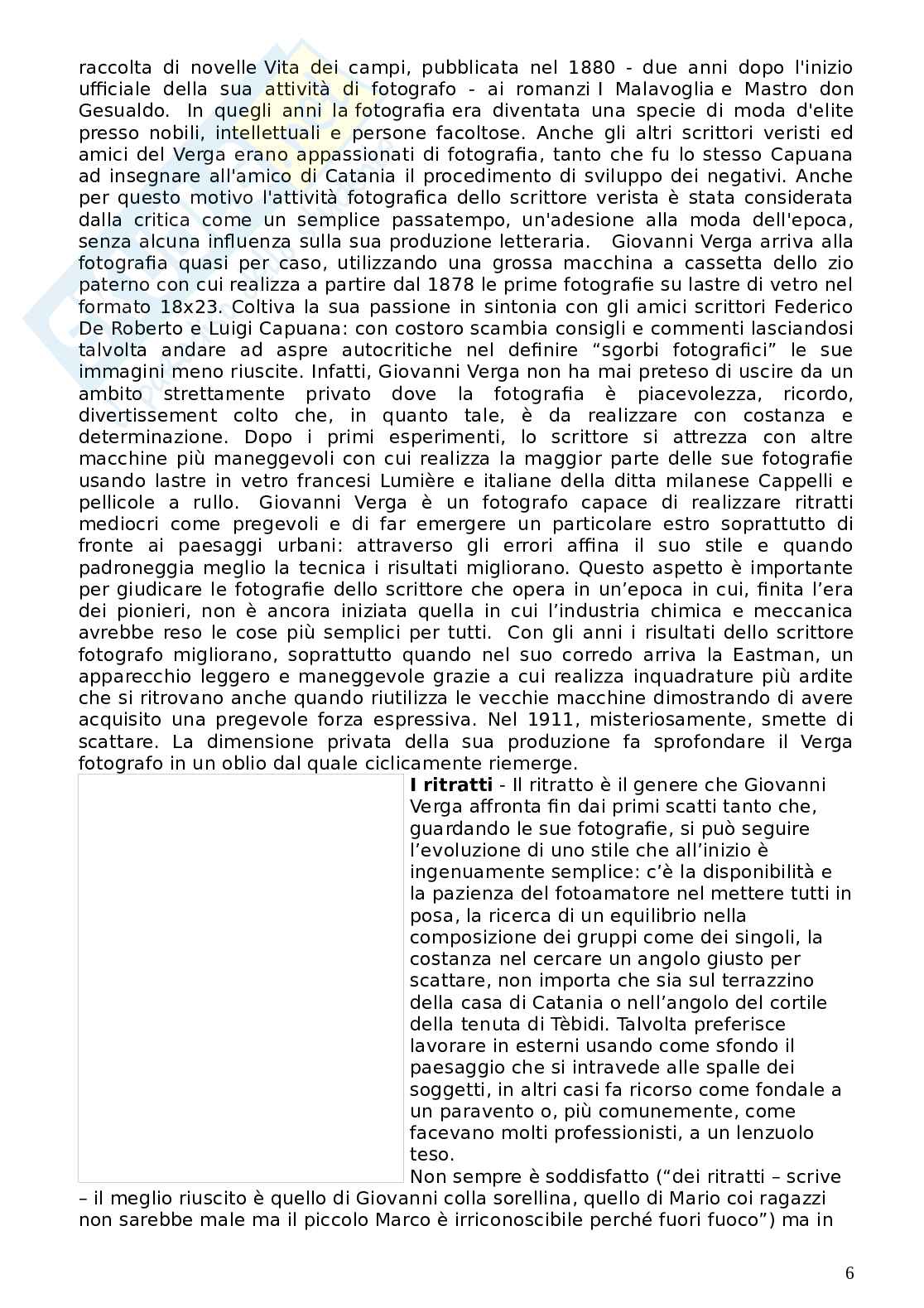 raccolta di novelle Vita dei campi, pubblicata nel 1880 - due anni dopo l'inizio ufficiale della sua attività di fotografo - ai romanzi I Malavoglia e Mastro don Gesualdo. In quegli anni la fotografia era diventata una specie di moda d'elite presso nobili, intellettuali e persone facoltose. Anche gli altri scrittori veristi ed amici del Verga erano appassionati di fotografia, tanto che fu lo stesso Capuana ad insegnare all'amico di Catania il procedimento di sviluppo dei negativi. Anche per questo motivo l'attività fotografica dello scrittore verista è stata considerata dalla critica come un semplice passatempo, un'adesione alla moda dell'epoca, senza alcuna influenza sulla sua produzione letteraria. Giovanni Verga arriva alla fotografia quasi per caso, utilizzando una grossa macchina a cassetta dello zio paterno con cui realizza a partire dal 1878 le prime fotografie su lastre di vetro nel formato 18x23. Coltiva la sua passione in sintonia con gli amici scrittori Federico De Roberto e Luigi Capuana: con costoro scambia consigli e commenti lasciandosi talvolta andare ad aspre autocritiche nel definire “sgorbi fotografici” le sue immagini meno riuscite. Infatti, Giovanni Verga non ha mai preteso di uscire da un ambito strettamente privato dove la fotografia è piacevolezza, ricordo, divertissement colto che, in quanto tale, è da realizzare con costanza e determinazione. Dopo i primi esperimenti, lo scrittore si attrezza con altre macchine più maneggevoli con cui realizza la maggior parte delle sue fotografie usando lastre in vetro francesi Lumière e italiane della ditta milanese Cappelli e pellicole a rullo. Giovanni Verga è un fotografo capace di realizzare ritratti mediocri come pregevoli e di far emergere un particolare estro soprattutto di fronte ai paesaggi urbani: attraverso gli errori affina il suo stile e quando padroneggia meglio la tecnica i risultati migliorano. Questo aspetto è importante per giudicare le fotografie dello scrittore che opera in un’epoca in cui, finita l’era dei pionieri, non è ancora iniziata quella in cui l’industria chimica e meccanica avrebbe reso le cose più semplici per tutti. Con gli anni i risultati dello scrittore fotografo migliorano, soprattutto quando nel suo corredo arriva la Eastman, un apparecchio leggero e maneggevole grazie a cui realizza inquadrature più ardite che si ritrovano anche quando riutilizza le vecchie macchine dimostrando di avere acquisito una pregevole forza espressiva. Nel 1911, misteriosamente, smette di scattare. La dimensione privata della sua produzione fa sprofondare il Verga fotografo in un oblio dal quale ciclicamente riemerge.

**I ritratti** - Il ritratto è il genere che Giovanni Verga affronta fin dai primi scatti tanto che, guardando le sue fotografie, si può seguire l’evoluzione di uno stile che all’inizio è ingenuamente semplice: c’è la disponibilità e la pazienza del fotoamatore nel mettere tutti in posa, la ricerca di un equilibrio nella composizione dei gruppi come dei singoli, la costanza nel cercare un angolo giusto per scattare, non importa che sia sul terrazzino della casa di Catania o nell’angolo del cortile della tenuta di Tèbidi. Talvolta preferisce lavorare in esterni usando come sfondo il paesaggio che si intravede alle spalle dei soggetti, in altri casi fa ricorso come fondale a un paravento o, più comunemente, come facevano molti professionisti, a un lenzuolo teso.

Non sempre è soddisfatto (“dei ritratti – scrive – il meglio riuscito è quello di Giovanni colla sorellina, quello di Mario coi ragazzi non sarebbe male ma il piccolo Marco è irriconoscibile perché fuori fuoco”) ma in

6